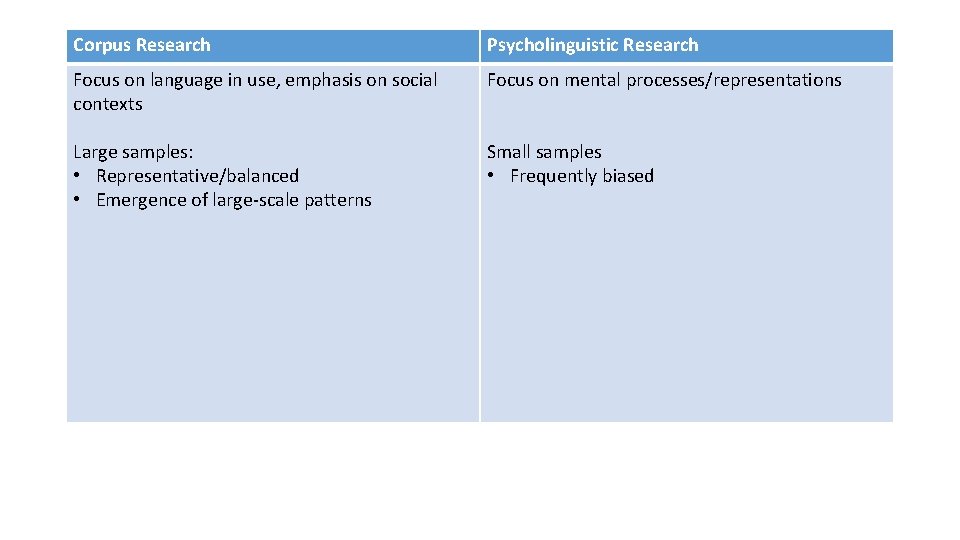 | Corpus Research | Psycholinguistic Research |
|---|---|
| Focus on language in use, emphasis on social contexts | Focus on mental processes/representations |
| Large samples: • Representative/balanced • Emergence of large-scale patterns | Small samples • Frequently biased |